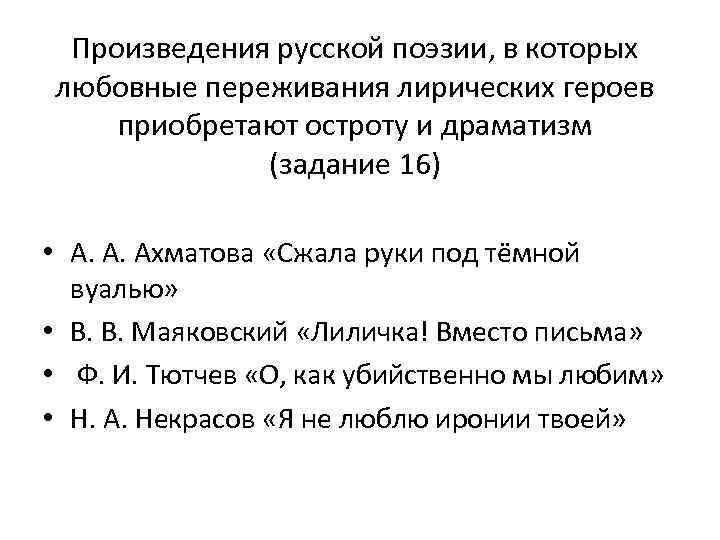 Произведения русской поэзии, в которых любовные переживания лирических героев приобретают остроту и драматизм (задание 16)

• А. А. Ахматова «Сжала руки под тёмной вуалью»
• В. В. Маяковский «Лиличка! Вместо письма»
• Ф. И. Тютчев «О, как убийственно мы любим»
• Н. А. Некрасов «Я не люблю иронии твоей»